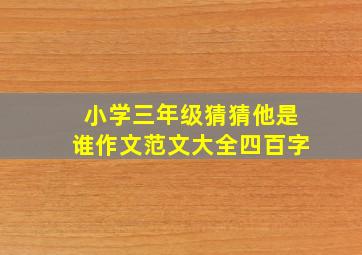 小学三年级猜猜他是谁作文范文大全四百字